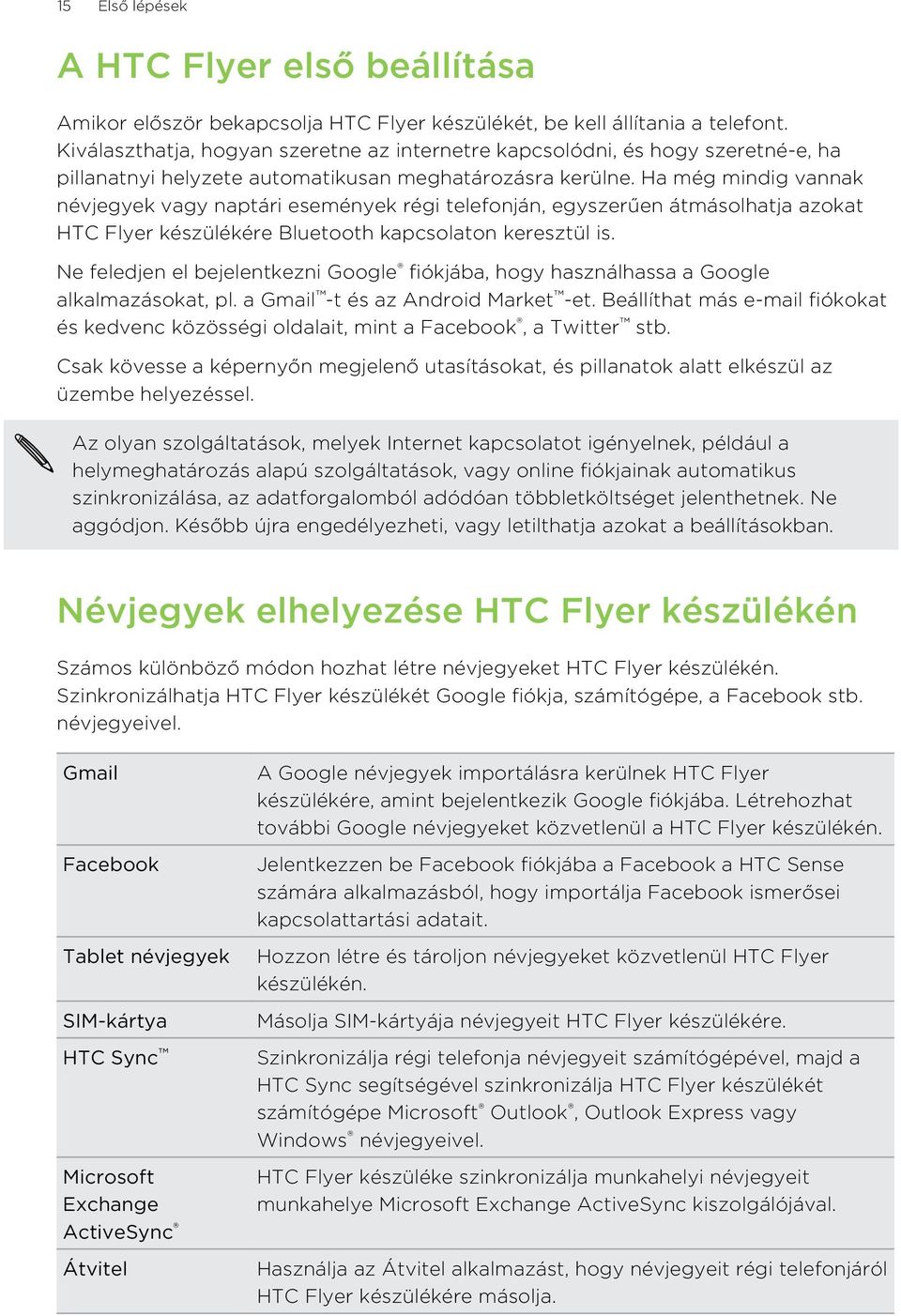 15 Első lépések

A HTC Flyer első beállítása

Amikor először bekapcsolja HTC Flyer készülékét, be kell állítania a telefont. Kiválaszthatja, hogyan szeretne az internetre kapcsolódni, és hogy szeretné-e, ha pillanatnyi helyzete automatikusan meghatározásra kerülne. Ha még mindig vannak névjegyek vagy naptári események régi telefonján, egyszerűen átmásolhatja azokat HTC Flyer készülékére Bluetooth kapcsolaton keresztül is.

Ne feledjen el bejelentkezni Google® fiókjába, hogy használhassa a Google alkalmazásokat, pl. a Gmail™-t és az Android Market™-et. Beállíthat más e-mail fiókokat és kedvenc közösségi oldalait, mint a Facebook®, a Twitter™ stb.

Csak kövesse a képernyőn megjelenő utasításokat, és pillanatok alatt elkészül az üzembe helyezéssel.

Az olyan szolgáltatások, melyek Internet kapcsolatot igényelnek, például a helymeghatározás alapú szolgáltatások, vagy online fiókjainak automatikus szinkronizálása, az adatforgalomból adódóan többletköltséget jelenthetnek. Ne aggódjon. Később újra engedélyezheti, vagy letilthatja azokat a beállításokban.

Névjegyek elhelyezése HTC Flyer készülékén

Számos különböző módon hozhat létre névjegyeket HTC Flyer készülékén. Szinkronizálhatja HTC Flyer készülékét Google fiókja, számítógépe, a Facebook stb. névjegyeivel.

| | |
|---|---|
| Gmail | A Google névjegyek importálásra kerülnek HTC Flyer készülékére, amint bejelentkezik Google fiókjába. Létrehozhat további Google névjegyeket közvetlenül a HTC Flyer készülékén. |
| Facebook | Jelentkezzen be Facebook fiókjába a Facebook a HTC Sense számára alkalmazásból, hogy importálja Facebook ismerősei kapcsolattartási adatait. |
| Tablet névjegyek | Hozzon létre és tároljon névjegyeket közvetlenül HTC Flyer készülékén. |
| SIM-kártya | Másolja SIM-kártyája névjegyeit HTC Flyer készülékére. |
| HTC Sync™ | Szinkronizálja régi telefonja névjegyeit számítógépével, majd a HTC Sync segítségével szinkronizálja HTC Flyer készülékét számítógépe Microsoft® Outlook®, Outlook Express vagy Windows® névjegyeivel. |
| Microsoft Exchange ActiveSync® | HTC Flyer készüléke szinkronizálja munkahelyi névjegyeit munkahelye Microsoft Exchange ActiveSync kiszolgálójával. |
| Átvitel | Használja az Átvitel alkalmazást, hogy névjegyeit régi telefonjáról HTC Flyer készülékére másolja. |